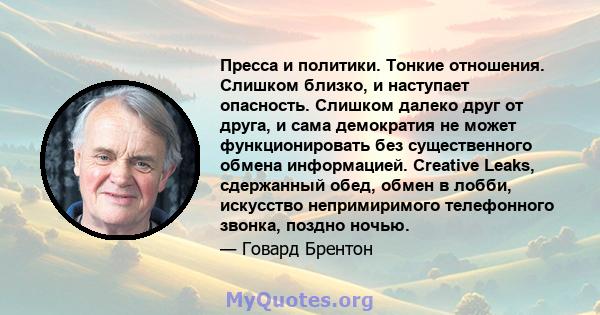 Пресса и политики. Тонкие отношения. Слишком близко, и наступает опасность. Слишком далеко друг от друга, и сама демократия не может функционировать без существенного обмена информацией. Creative Leaks, сдержанный обед, обмен в лобби, искусство непримиримого телефонного звонка, поздно ночью.

— Говард Брентон

MyQuotes.org